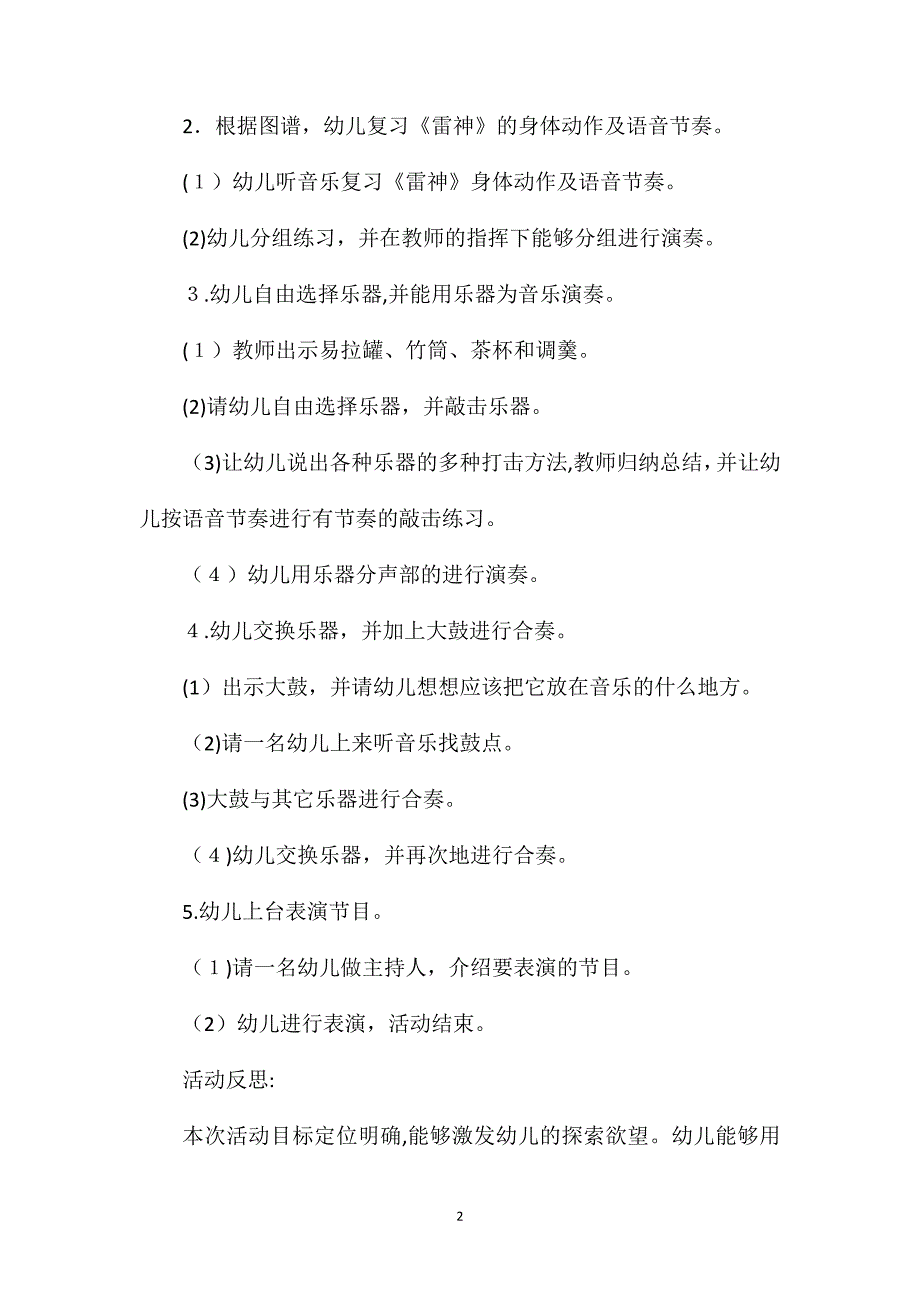 2．根据图谱，幼儿复习《雷神》的身体动作及语音节奏。

(１）幼儿听音乐复习《雷神》身体动作及语音节奏。

(2)幼儿分组练习，并在教师的指挥下能够分组进行演奏。

３.幼儿自由选择乐器,并能用乐器为音乐演奏。

(１）教师出示易拉罐、竹筒、茶杯和调羹。

(2)请幼儿自由选择乐器，并敲击乐器。

（3)让幼儿说出各种乐器的多种打击方法,教师归纳总结，并让幼儿按语音节奏进行有节奏的敲击练习。

（４）幼儿用乐器分声部的进行演奏。

４.幼儿交换乐器，并加上大鼓进行合奏。

(1）出示大鼓，并请幼儿想想应该把它放在音乐的什么地方。

（2)请一名幼儿上来听音乐找鼓点。

(3)大鼓与其它乐器进行合奏。

（４)幼儿交换乐器，并再次地进行合奏。

5.幼儿上台表演节目。

（１)请一名幼儿做主持人，介绍要表演的节目。

（2）幼儿进行表演，活动结束。

活动反思:

本次活动目标定位明确,能够激发幼儿的探索欲望。幼儿能够用

2